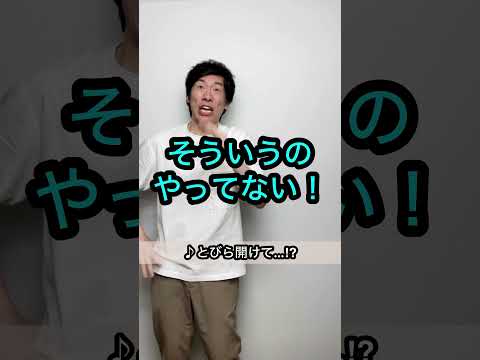 そういうの
やってない！

♪とびら開けて…!?